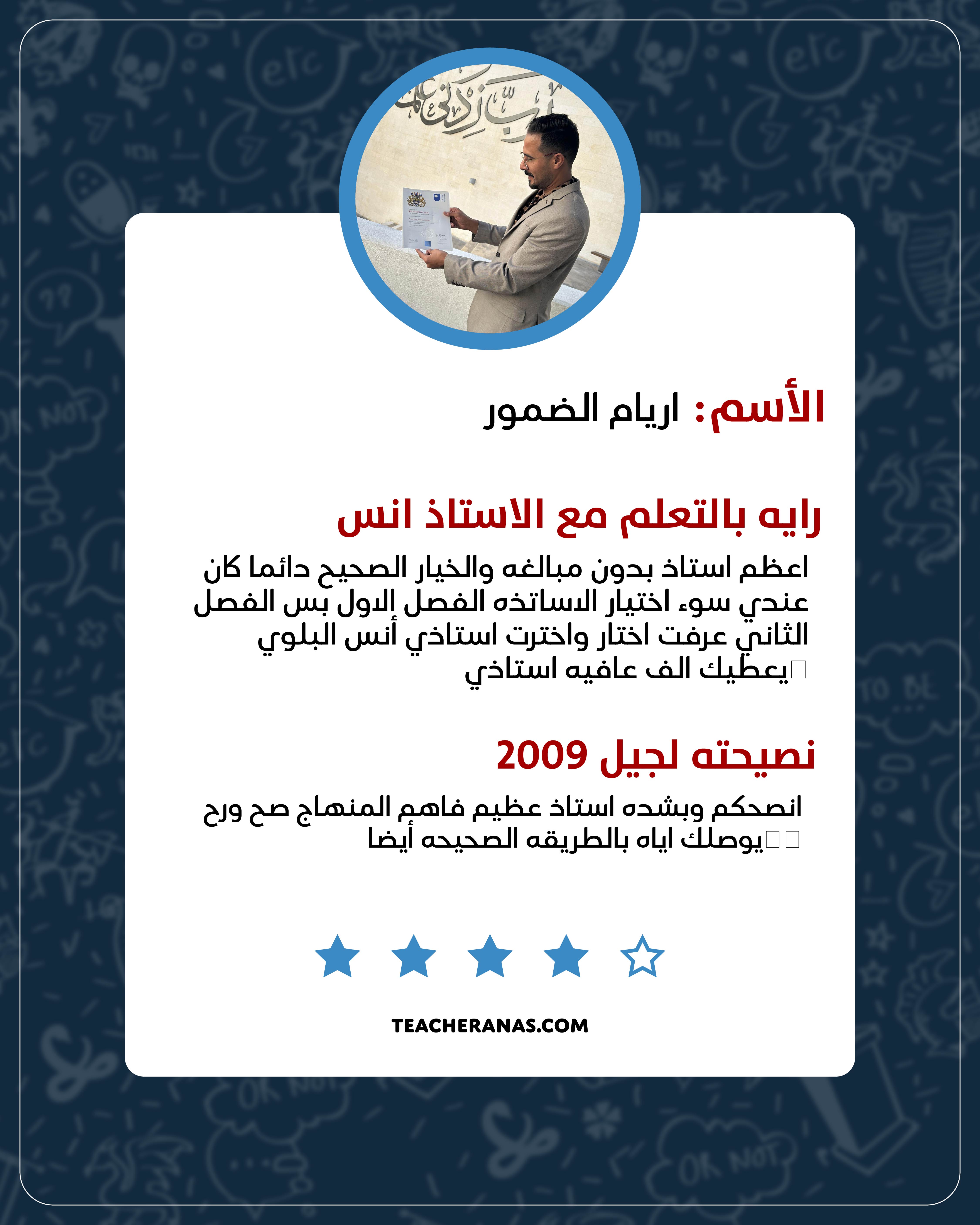 رب زدني علما

الأسم: اريام الضمور

رايه بالتعلم مع الاستاذ انس

اعظم استاذ بدون مبالغه والخيار الصحيح دائما كان عندي سوء اختيار الاساتذه الفصل الاول بس الفصل الثاني عرفت اختار واخترت استاذي أنس البلوي يعطيك الف عافيه استاذي

نصيحته لجيل 2009

انصحكم وبشده استاذ عظيم فاهم المنهاج صح ورح يوصلك اياه بالطريقه الصحيحه أيضا

TEACHERANAS.COM